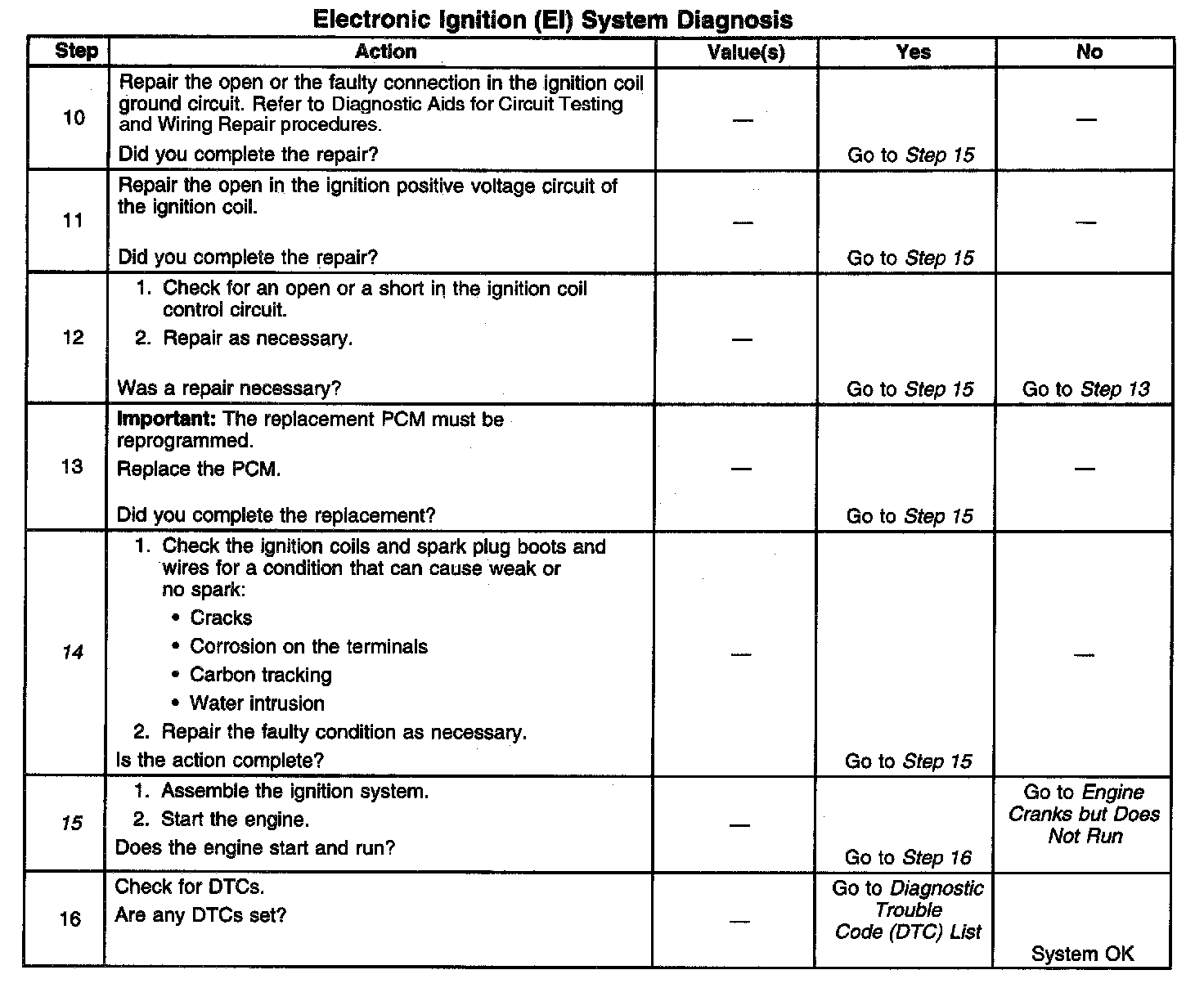 Electronic Ignition (EI) System Diagnosis

| Step | Action | Value(s) | Yes | No |
|---|---|---|---|---|
| 10 | Repair the open or the faulty connection in the ignition coil ground circuit. Refer to Diagnostic Aids for Circuit Testing and Wiring Repair procedures. Did you complete the repair? | — | Go to Step 15 | — |
| 11 | Repair the open in the ignition positive voltage circuit of the ignition coil. Did you complete the repair? | — | Go to Step 15 | — |
| 12 | 1. Check for an open or a short in the ignition coil control circuit. 2. Repair as necessary. Was a repair necessary? | — | Go to Step 15 | Go to Step 13 |
| 13 | Important: The replacement PCM must be reprogrammed. Replace the PCM. Did you complete the replacement? | — | Go to Step 15 | — |
| 14 | 1. Check the ignition coils and spark plug boots and wires for a condition that can cause weak or no spark: • Cracks • Corrosion on the terminals • Carbon tracking • Water intrusion 2. Repair the faulty condition as necessary. Is the action complete? | — | Go to Step 15 | — |
| 15 | 1. Assemble the ignition system. 2. Start the engine. Does the engine start and run? | — | Go to Step 16 | Go to Engine Cranks but Does Not Run |
| 16 | Check for DTCs. Are any DTCs set? | — | Go to Diagnostic Trouble Code (DTC) List | System OK |